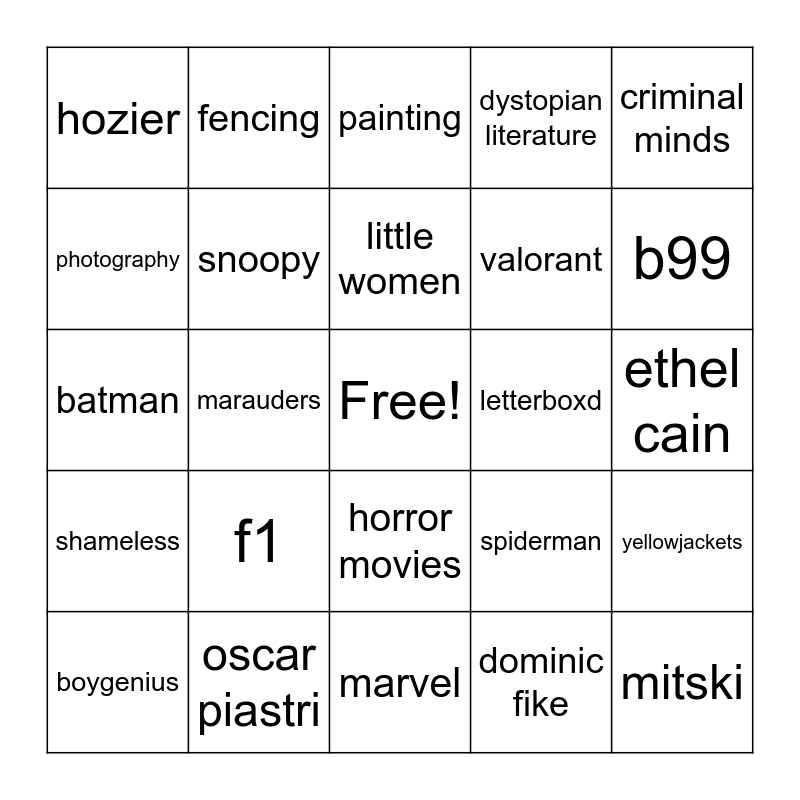 | hozier | fencing | painting | dystopian literature | criminal minds |
|---|---|---|---|---|
| photography | snoopy | little women | valorant | b99 |
| batman | marauders | Free! | letterboxd | ethel cain |
| shameless | f1 | horror movies | spiderman | yellowjackets |
| boygenius | oscar piastri | marvel | dominic fike | mitski |